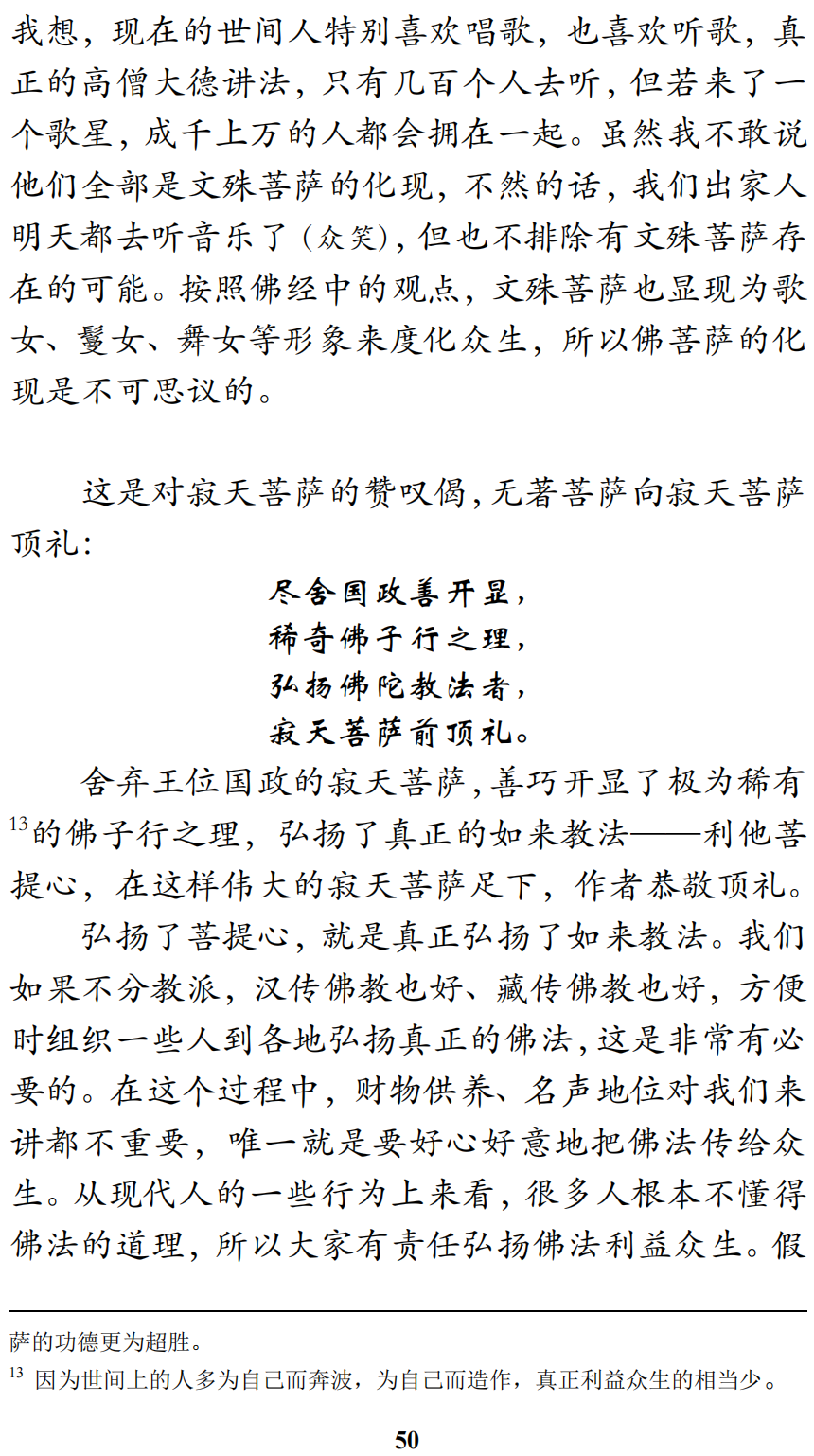 我想，现在的世间人特别喜欢唱歌，也喜欢听歌，真正的高僧大德讲法，只有几百个人去听，但若来了一个歌星，成千上万的人都会拥在一起。虽然我不敢说他们全部是文殊菩萨的化现，不然的话，我们出家人明天都去听音乐了（众笑），但也不排除有文殊菩萨存在的可能。按照佛经中的观点，文殊菩萨也显现为歌女、鬘女、舞女等形象来度化众生，所以佛菩萨的化现是不可思议的。

这是对寂天菩萨的赞叹偈，无著菩萨向寂天菩萨顶礼：

尽舍国政善开显，
稀奇佛子行之理，
弘扬佛陀教法者，
寂天菩萨前顶礼。

舍弃王位国政的寂天菩萨，善巧开显了极为稀有$^{13}$的佛子行之理，弘扬了真正的如来教法——利他菩提心，在这样伟大的寂天菩萨足下，作者恭敬顶礼。

弘扬了菩提心，就是真正弘扬了如来教法。我们如果不分教派，汉传佛教也好、藏传佛教也好，方便时组织一些人到各地弘扬真正的佛法，这是非常有必要的。在这个过程中，财物供养、名声地位对我们来讲都不重要，唯一就是要好心好意地把佛法传给众生。从现代人的一些行为上来看，很多人根本不懂得佛法的道理，所以大家有责任弘扬佛法利益众生。假

萨的功德更为超胜。
$^{13}$ 因为世间上的人多为自己而奔波，为自己而造作，真正利益众生的相当少。

50